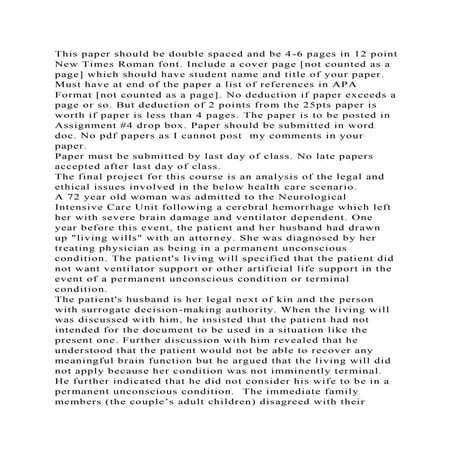 This paper should be double spaced and be 4-6 pages in 12 point New Times Roman font. Include a cover page [not counted as a page] which should have student name and title of your paper. Must have at end of the paper a list of references in APA Format [not counted as a page]. No deduction if paper exceeds a page or so. But deduction of 2 points from the 25pts paper is worth if paper is less than 4 pages. The paper is to be posted in Assignment #4 drop box. Paper should be submitted in word doc. No pdf papers as I cannot post my comments in your paper.
Paper must be submitted by last day of class. No late papers accepted after last day of class.
The final project for this course is an analysis of the legal and ethical issues involved in the below health care scenario.
A 72 year old woman was admitted to the Neurological Intensive Care Unit following a cerebral hemorrhage which left her with severe brain damage and ventilator dependent. One year before this event, the patient and her husband had drawn up "living wills" with an attorney. She was diagnosed by her treating physician as being in a permanent unconscious condition. The patient's living will specified that the patient did not want ventilator support or other artificial life support in the event of a permanent unconscious condition or terminal condition.
The patient's husband is her legal next of kin and the person with surrogate decision-making authority. When the living will was discussed with him, he insisted that the patient had not intended for the document to be used in a situation like the present one. Further discussion with him revealed that he understood that the patient would not be able to recover any meaningful brain function but he argued that the living will did not apply because her condition was not imminently terminal. He further indicated that he did not consider his wife to be in a permanent unconscious condition. The immediate family members (the couple's adult children) disagreed with their